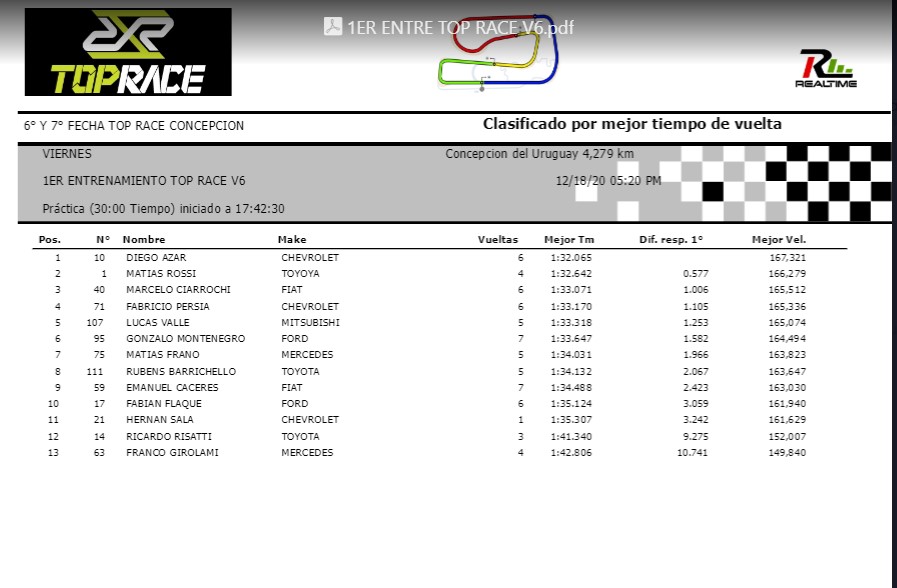 TOPRACE

1ER ENTRE TOP RACE V6.pdf

REALTIME

6° Y 7° FECHA TOP RACE CONCEPCION

Clasificado por mejor tiempo de vuelta

VIERNES

Concepcion del Uruguay 4,279 km

1ER ENTRENAMIENTO TOP RACE V6

12/18/20 05:20 PM

Práctica (30:00 Tiempo) iniciado a 17:42:30

| Pos. | N° | Nombre | Make | Vueltas | Mejor Tm | Dif. resp. 1° | Mejor Vel. |
|---|---|---|---|---|---|---|---|
| 1 | 10 | DIEGO AZAR | CHEVROLET | 6 | 1:32.065 | | 167,321 |
| 2 | 1 | MATIAS ROSSI | TOYOYA | 4 | 1:32.642 | 0.577 | 166,279 |
| 3 | 40 | MARCELO CIARROCHI | FIAT | 6 | 1:33.071 | 1.006 | 165,512 |
| 4 | 71 | FABRICIO PERSIA | CHEVROLET | 6 | 1:33.170 | 1.105 | 165,336 |
| 5 | 107 | LUCAS VALLE | MITSUBISHI | 5 | 1:33.318 | 1.253 | 165,074 |
| 6 | 95 | GONZALO MONTENEGRO | FORD | 7 | 1:33.647 | 1.582 | 164,494 |
| 7 | 75 | MATIAS FRANO | MERCEDES | 5 | 1:34.031 | 1.966 | 163,823 |
| 8 | 111 | RUBENS BARRICHELLO | TOYOTA | 5 | 1:34.132 | 2.067 | 163,647 |
| 9 | 59 | EMANUEL CACERES | FIAT | 7 | 1:34.488 | 2.423 | 163,030 |
| 10 | 17 | FABIAN FLAQUE | FORD | 6 | 1:35.124 | 3.059 | 161,940 |
| 11 | 21 | HERNAN SALA | CHEVROLET | 1 | 1:35.307 | 3.242 | 161,629 |
| 12 | 14 | RICARDO RISATTI | TOYOTA | 3 | 1:41.340 | 9.275 | 152,007 |
| 13 | 63 | FRANCO GIROLAMI | MERCEDES | 4 | 1:42.806 | 10.741 | 149,840 |